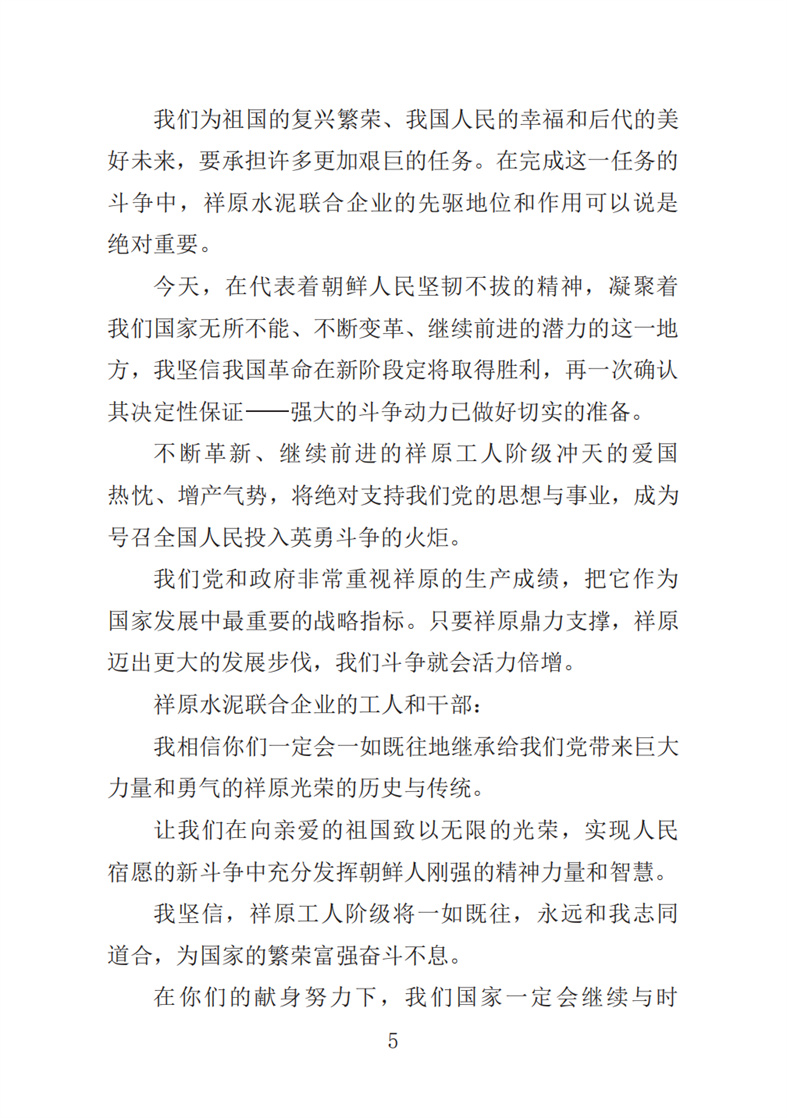 我们为祖国的复兴繁荣、我国人民的幸福和后代的美好未来，要承担许多更加艰巨的任务。在完成这一任务的斗争中，祥原水泥联合企业的先驱地位和作用可以说是绝对重要。

今天，在代表着朝鲜人民坚韧不拔的精神，凝聚着我们国家无所不能、不断变革、继续前进的潜力的这一地方，我坚信我国革命在新阶段定将取得胜利，再一次确认其决定性保证——强大的斗争动力已做好切实的准备。

不断革新、继续前进的祥原工人阶级冲天的爱国热忱、增产气势，将绝对支持我们党的思想与事业，成为号召全国人民投入英勇斗争的火炬。

我们党和政府非常重视祥原的生产成绩，把它作为国家发展中最重要的战略指标。只要祥原鼎力支撑，祥原迈出更大的发展步伐，我们斗争就会活力倍增。

祥原水泥联合企业的工人和干部：

我相信你们一定会一如既往地继承给我们党带来巨大力量和勇气的祥原光荣的历史与传统。

让我们在向亲爱的祖国致以无限的光荣，实现人民宿愿的新斗争中充分发挥朝鲜人刚强的精神力量和智慧。

我坚信，祥原工人阶级将一如既往，永远和我志同道合，为国家的繁荣富强奋斗不息。

在你们的献身努力下，我们国家一定会继续与时

5